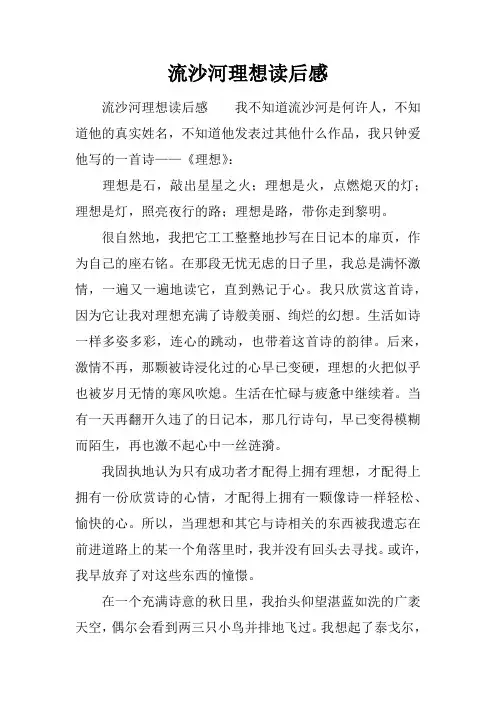 流沙河理想读后感

流沙河理想读后感　　我不知道流沙河是何许人，不知道他的真实姓名，不知道他发表过其他什么作品，我只钟爱他写的一首诗——《理想》：

理想是石，敲出星星之火；理想是火，点燃熄灭的灯；理想是灯，照亮夜行的路；理想是路，带你走到黎明。

很自然地，我把它工工整整地抄写在日记本的扉页，作为自己的座右铭。在那段无忧无虑的日子里，我总是满怀激情，一遍又一遍地读它，直到熟记于心。我只欣赏这首诗，因为它让我对理想充满了诗般美丽、绚烂的幻想。生活如诗一样多姿多彩，连心的跳动，也带着这首诗的韵律。后来，激情不再，那颗被诗浸化过的心早已变硬，理想的火把似乎也被岁月无情的寒风吹熄。生活在忙碌与疲惫中继续着。当有一天再翻开久违了的日记本，那几行诗句，早已变得模糊而陌生，再也激不起心中一丝涟漪。

我固执地认为只有成功者才配得上拥有理想，才配得上拥有一份欣赏诗的心情，才配得上拥有一颗像诗一样轻松、愉快的心。所以，当理想和其它与诗相关的东西被我遗忘在前进道路上的某一个角落里时，我并没有回头去寻找。或许，我早放弃了对这些东西的憧憬。

在一个充满诗意的秋日里，我抬头仰望湛蓝如洗的广袤天空，偶尔会看到两三只小鸟并排地飞过。我想起了泰戈尔，